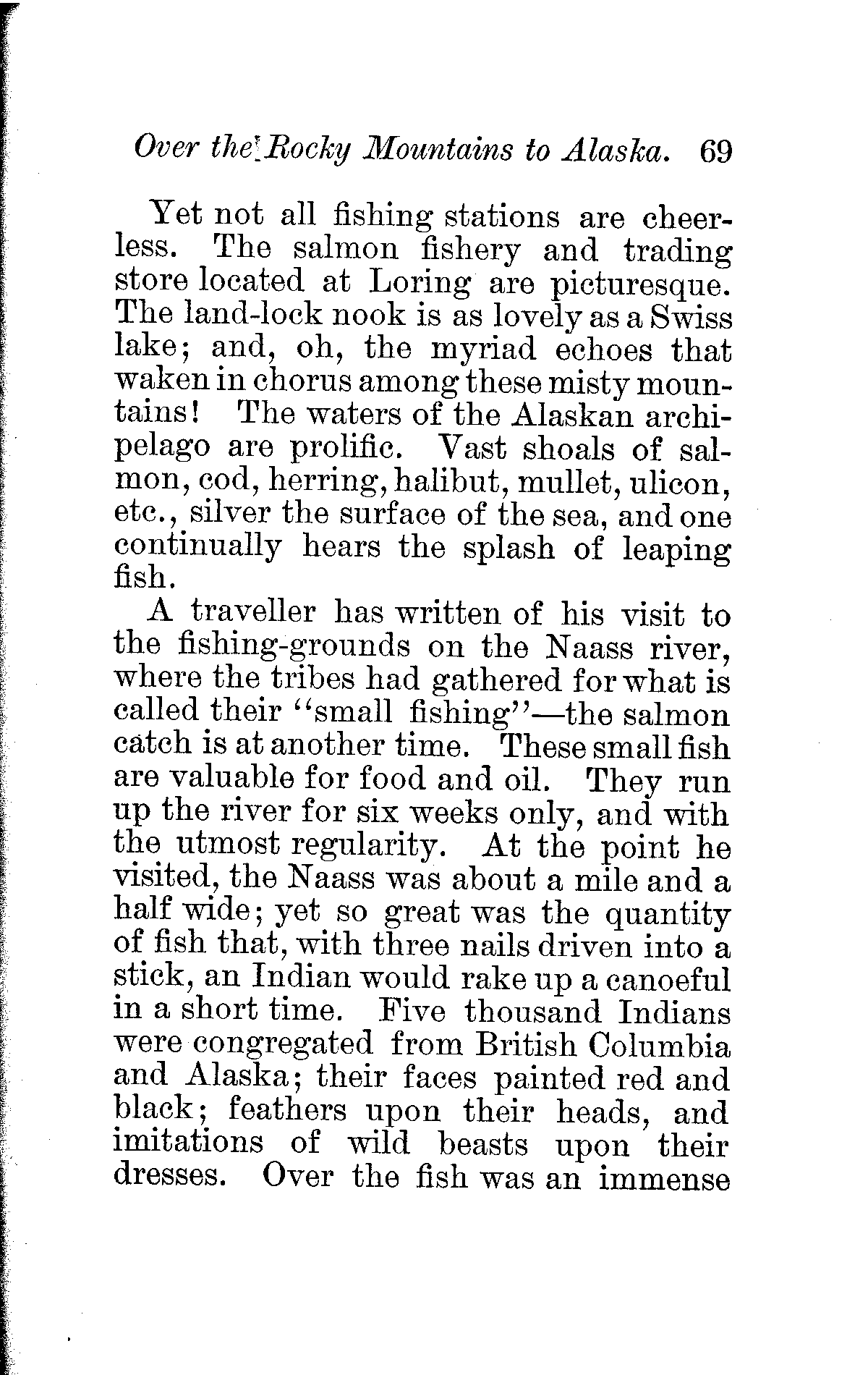 Over the Rocky Mountains to Alaska. 69

Yet not all fishing stations are cheerless. The salmon fishery and trading store located at Loring are picturesque. The land-lock nook is as lovely as a Swiss lake; and, oh, the myriad echoes that waken in chorus among these misty mountains! The waters of the Alaskan archipelago are prolific. Vast shoals of salmon, cod, herring, halibut, mullet, ulicon, etc., silver the surface of the sea, and one continually hears the splash of leaping fish.

A traveller has written of his visit to the fishing-grounds on the Naass river, where the tribes had gathered for what is called their "small fishing"—the salmon catch is at another time. These small fish are valuable for food and oil. They run up the river for six weeks only, and with the utmost regularity. At the point he visited, the Naass was about a mile and a half wide; yet so great was the quantity of fish that, with three nails driven into a stick, an Indian would rake up a canoeful in a short time. Five thousand Indians were congregated from British Columbia and Alaska; their faces painted red and black; feathers upon their heads, and imitations of wild beasts upon their dresses. Over the fish was an immense